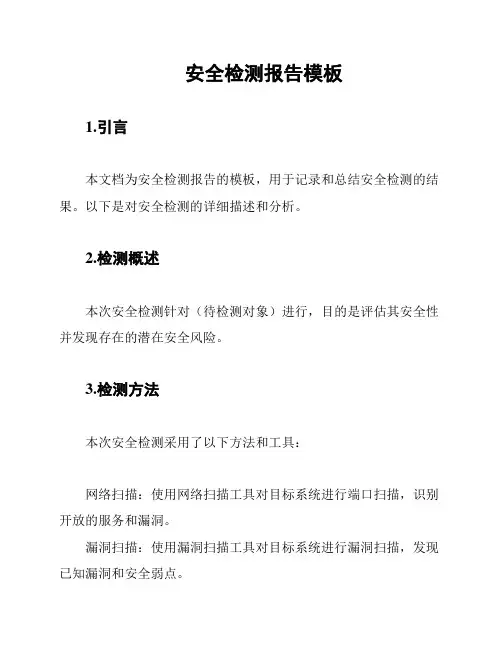 安全检测报告模板

1.引言

本文档为安全检测报告的模板，用于记录和总结安全检测的结果。以下是对安全检测的详细描述和分析。

2.检测概述

本次安全检测针对（待检测对象）进行，目的是评估其安全性并发现存在的潜在安全风险。

3.检测方法

本次安全检测采用了以下方法和工具：

网络扫描：使用网络扫描工具对目标系统进行端口扫描，识别开放的服务和漏洞。

漏洞扫描：使用漏洞扫描工具对目标系统进行漏洞扫描，发现已知漏洞和安全弱点。